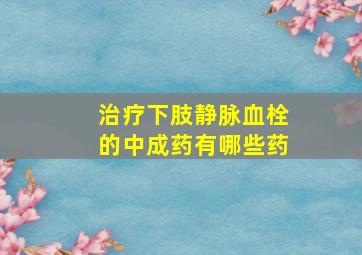 治疗下肢静脉血栓的中成药有哪些药